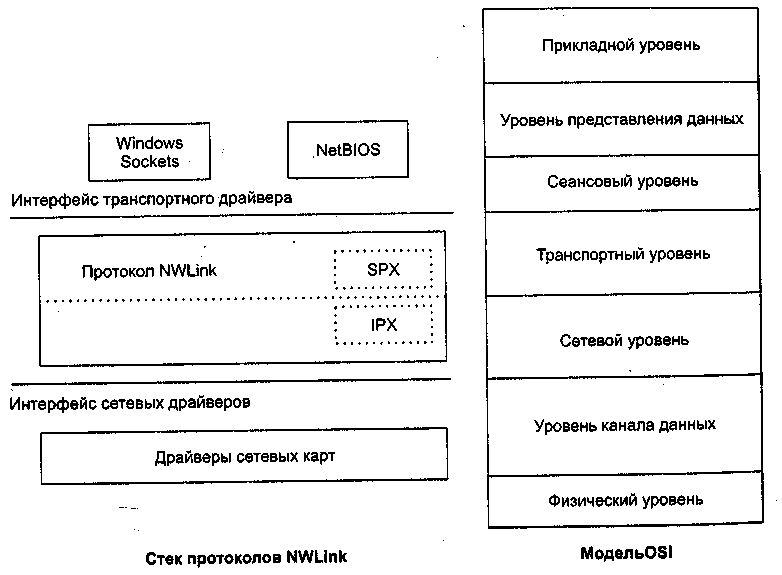 Windows Sockets

NetBIOS

Интерфейс транспортного драйвера

Протокол NWLink

SPX

IPX

Интерфейс сетевых драйверов

Драйверы сетевых карт

Стек протоколов NWLink

Прикладной уровень

Уровень представления данных

Сеансовый уровень

Транспортный уровень

Сетевой уровень

Уровень канала данных

Физический уровень

МодельOSI